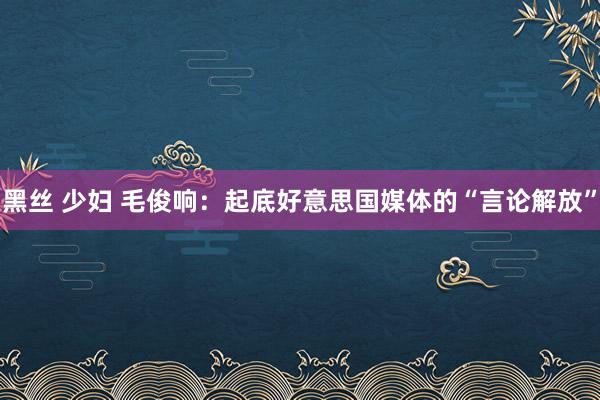 黑丝 少妇 毛俊响：起底好意思国媒体的“言论解放”